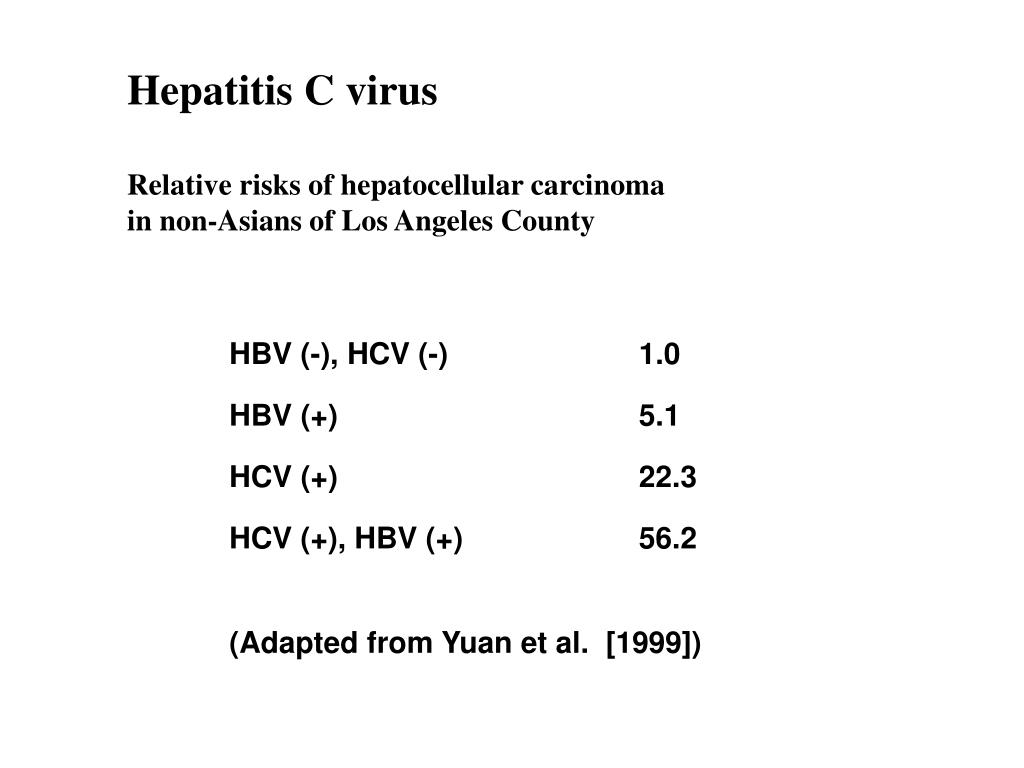 Hepatitis C virus

Relative risks of hepatocellular carcinoma in non-Asians of Los Angeles County

| | |
|---|---|
| HBV (-), HCV (-) | 1.0 |
| HBV (+) | 5.1 |
| HCV (+) | 22.3 |
| HCV (+), HBV (+) | 56.2 |

(Adapted from Yuan et al. [1999])